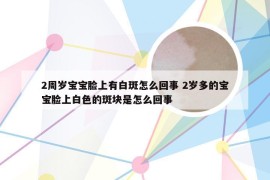 2周岁宝宝脸上有白斑怎么回事 2岁多的宝宝脸上白色的斑块是怎么回事